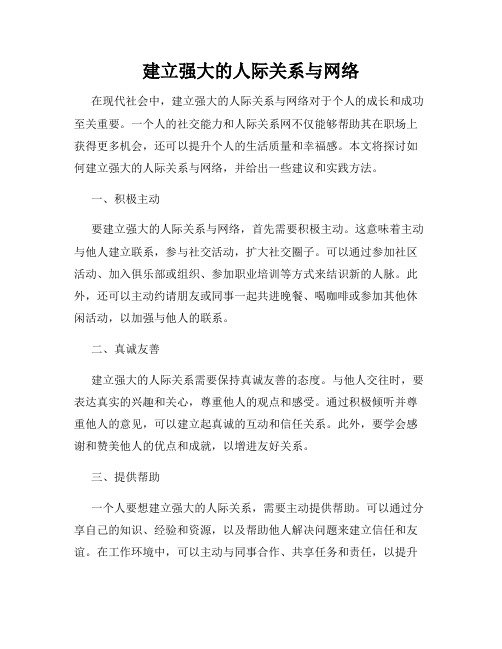 建立强大的人际关系与网络

在现代社会中，建立强大的人际关系与网络对于个人的成长和成功至关重要。一个人的社交能力和人际关系网不仅能够帮助其在职场上获得更多机会，还可以提升个人的生活质量和幸福感。本文将探讨如何建立强大的人际关系与网络，并给出一些建议和实践方法。

一、积极主动

要建立强大的人际关系与网络，首先需要积极主动。这意味着主动与他人建立联系，参与社交活动，扩大社交圈子。可以通过参加社区活动、加入俱乐部或组织、参加职业培训等方式来结识新的人脉。此外，还可以主动约请朋友或同事一起共进晚餐、喝咖啡或参加其他休闲活动，以加强与他人的联系。

二、真诚友善

建立强大的人际关系需要保持真诚友善的态度。与他人交往时，要表达真实的兴趣和关心，尊重他人的观点和感受。通过积极倾听并尊重他人的意见，可以建立起真诚的互动和信任关系。此外，要学会感谢和赞美他人的优点和成就，以增进友好关系。

三、提供帮助

一个人要想建立强大的人际关系，需要主动提供帮助。可以通过分享自己的知识、经验和资源，以及帮助他人解决问题来建立信任和友谊。在工作环境中，可以主动与同事合作、共享任务和责任，以提升